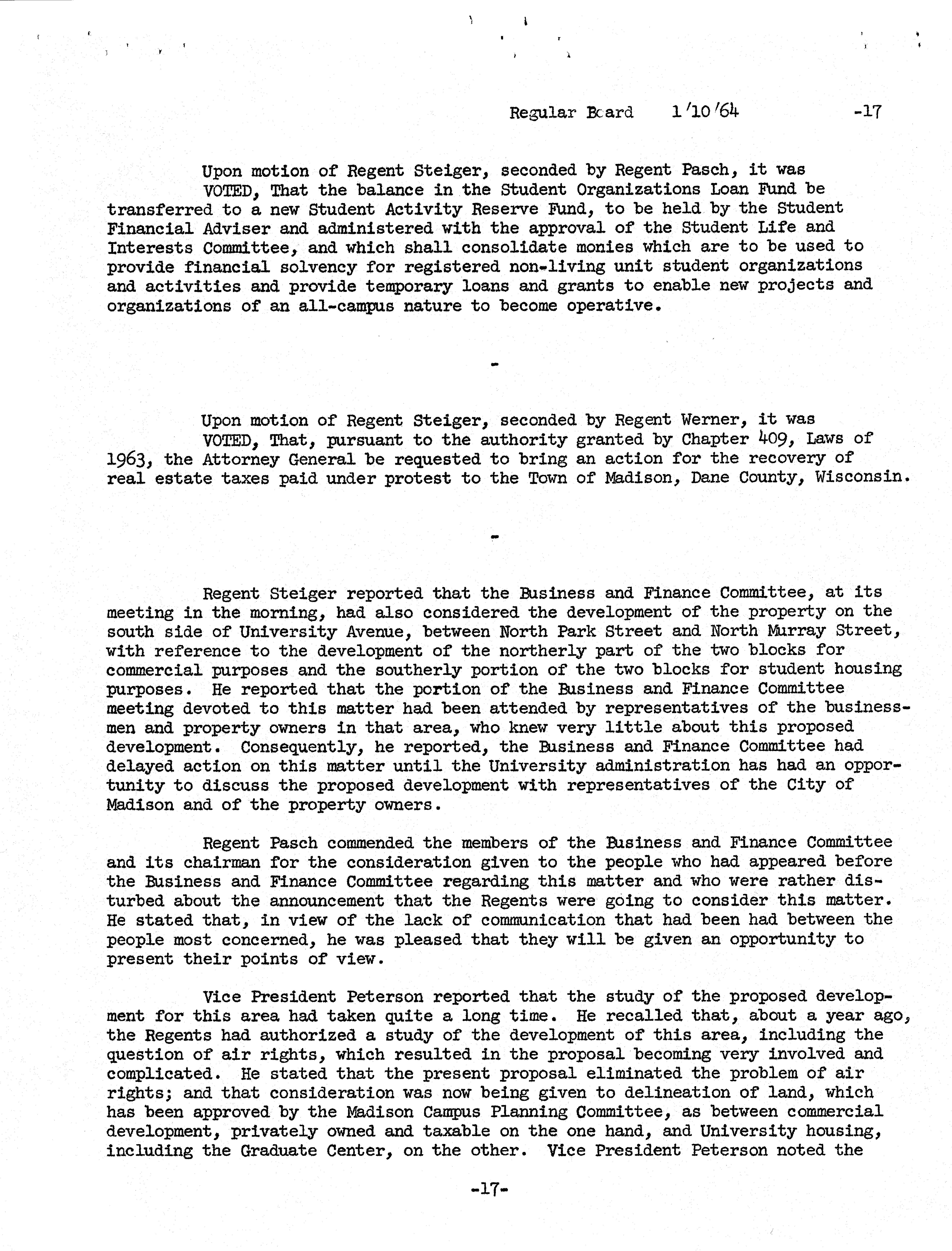 Regular Board 1/10/64 -17

Upon motion of Regent Steiger, seconded by Regent Pasch, it was

VOTED, That the balance in the Student Organizations Loan Fund be transferred to a new Student Activity Reserve Fund, to be held by the Student Financial Adviser and administered with the approval of the Student Life and Interests Committee, and which shall consolidate monies which are to be used to provide financial solvency for registered non-living unit student organizations and activities and provide temporary loans and grants to enable new projects and organizations of an all-campus nature to become operative.

-

Upon motion of Regent Steiger, seconded by Regent Werner, it was

VOTED, That, pursuant to the authority granted by Chapter 409, Laws of 1963, the Attorney General be requested to bring an action for the recovery of real estate taxes paid under protest to the Town of Madison, Dane County, Wisconsin.

-

Regent Steiger reported that the Business and Finance Committee, at its meeting in the morning, had also considered the development of the property on the south side of University Avenue, between North Park Street and North Murray Street, with reference to the development of the northerly part of the two blocks for commercial purposes and the southerly portion of the two blocks for student housing purposes. He reported that the portion of the Business and Finance Committee meeting devoted to this matter had been attended by representatives of the businessmen and property owners in that area, who knew very little about this proposed development. Consequently, he reported, the Business and Finance Committee had delayed action on this matter until the University administration has had an opportunity to discuss the proposed development with representatives of the City of Madison and of the property owners.

Regent Pasch commended the members of the Business and Finance Committee and its chairman for the consideration given to the people who had appeared before the Business and Finance Committee regarding this matter and who were rather disturbed about the announcement that the Regents were going to consider this matter. He stated that, in view of the lack of communication that had been had between the people most concerned, he was pleased that they will be given an opportunity to present their points of view.

Vice President Peterson reported that the study of the proposed development for this area had taken quite a long time. He recalled that, about a year ago, the Regents had authorized a study of the development of this area, including the question of air rights, which resulted in the proposal becoming very involved and complicated. He stated that the present proposal eliminated the problem of air rights; and that consideration was now being given to delineation of land, which has been approved by the Madison Campus Planning Committee, as between commercial development, privately owned and taxable on the one hand, and University housing, including the Graduate Center, on the other. Vice President Peterson noted the

-17-